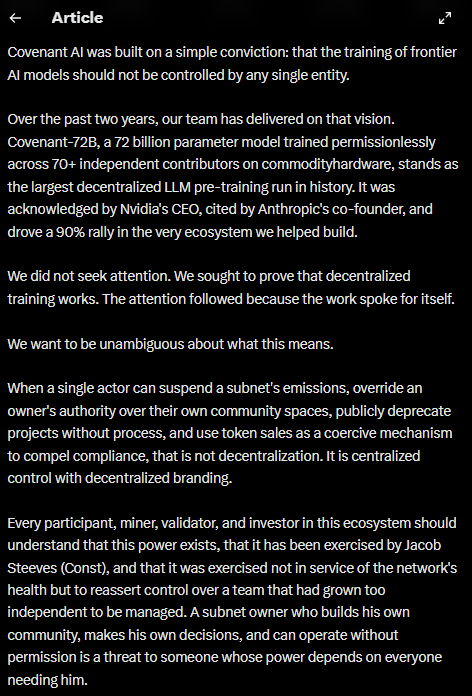 Article

Covenant AI was built on a simple conviction: that the training of frontier AI models should not be controlled by any single entity.

Over the past two years, our team has delivered on that vision. Covenant-72B, a 72 billion parameter model trained permissionlessly across 70+ independent contributors on commodityhardware, stands as the largest decentralized LLM pre-training run in history. It was acknowledged by Nvidia's CEO, cited by Anthropic's co-founder, and drove a 90% rally in the very ecosystem we helped build.

We did not seek attention. We sought to prove that decentralized training works. The attention followed because the work spoke for itself.

We want to be unambiguous about what this means.

When a single actor can suspend a subnet's emissions, override an owner's authority over their own community spaces, publicly deprecate projects without process, and use token sales as a coercive mechanism to compel compliance, that is not decentralization. It is centralized control with decentralized branding.

Every participant, miner, validator, and investor in this ecosystem should understand that this power exists, that it has been exercised by Jacob Steeves (Const), and that it was exercised not in service of the network's health but to reassert control over a team that had grown too independent to be managed. A subnet owner who builds his own community, makes his own decisions, and can operate without permission is a threat to someone whose power depends on everyone needing him.